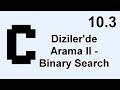 10.3

C

Diziler'de Arama II - Binary Search